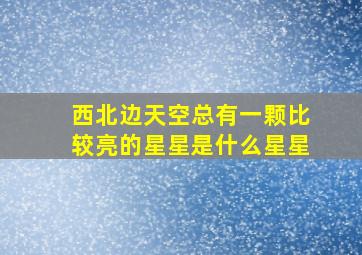 西北边天空总有一颗比较亮的星星是什么星星